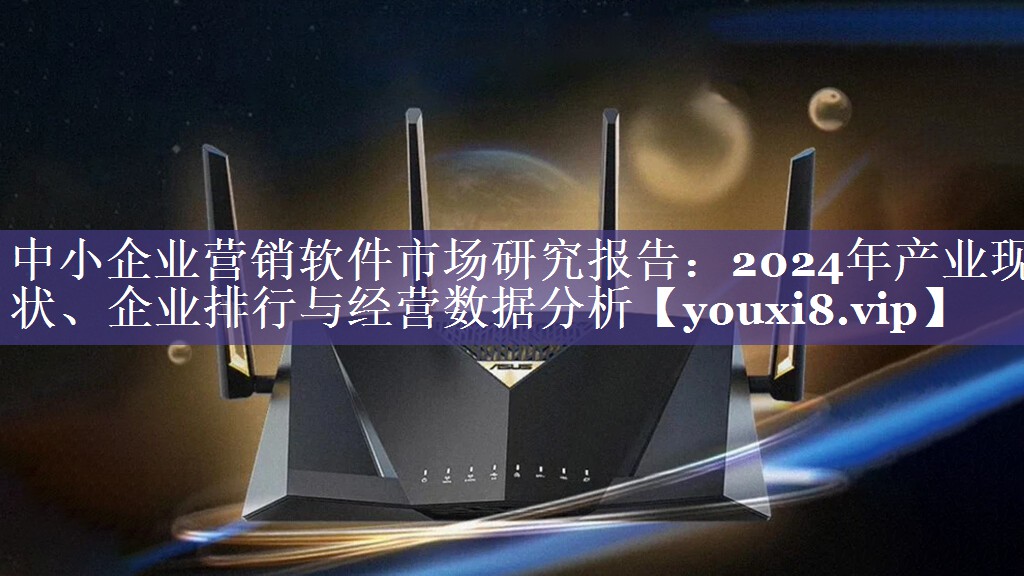 中小企业营销软件市场研究报告：2024年产业现状、企业排行与经营数据分析【youxi8.vip】

ASUS